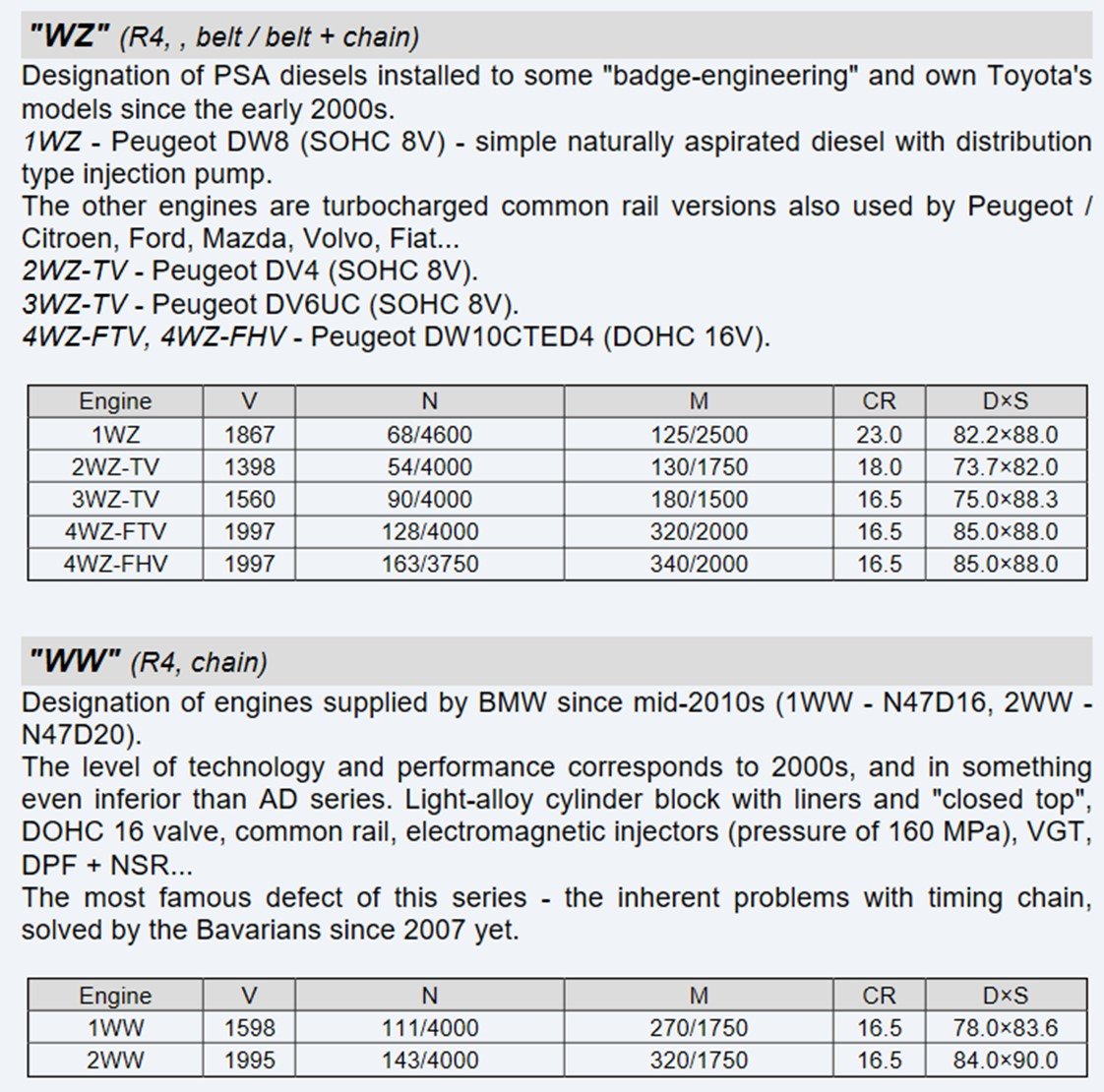 "WZ" (R4, , belt / belt + chain)

Designation of PSA diesels installed to some "badge-engineering" and own Toyota's models since the early 2000s.
1WZ - Peugeot DW8 (SOHC 8V) - simple naturally aspirated diesel with distribution type injection pump.
The other engines are turbocharged common rail versions also used by Peugeot / Citroen, Ford, Mazda, Volvo, Fiat...
2WZ-TV - Peugeot DV4 (SOHC 8V).
3WZ-TV - Peugeot DV6UC (SOHC 8V).
4WZ-FTV, 4WZ-FHV - Peugeot DW10CTED4 (DOHC 16V).

| Engine | V | N | M | CR | D×S |
|---|---|---|---|---|---|
| 1WZ | 1867 | 68/4600 | 125/2500 | 23.0 | 82.2×88.0 |
| 2WZ-TV | 1398 | 54/4000 | 130/1750 | 18.0 | 73.7×82.0 |
| 3WZ-TV | 1560 | 90/4000 | 180/1500 | 16.5 | 75.0×88.3 |
| 4WZ-FTV | 1997 | 128/4000 | 320/2000 | 16.5 | 85.0×88.0 |
| 4WZ-FHV | 1997 | 163/3750 | 340/2000 | 16.5 | 85.0×88.0 |

"WW" (R4, chain)

Designation of engines supplied by BMW since mid-2010s (1WW - N47D16, 2WW - N47D20).
The level of technology and performance corresponds to 2000s, and in something even inferior than AD series. Light-alloy cylinder block with liners and "closed top", DOHC 16 valve, common rail, electromagnetic injectors (pressure of 160 MPa), VGT, DPF + NSR...
The most famous defect of this series - the inherent problems with timing chain, solved by the Bavarians since 2007 yet.

| Engine | V | N | M | CR | D×S |
|---|---|---|---|---|---|
| 1WW | 1598 | 111/4000 | 270/1750 | 16.5 | 78.0×83.6 |
| 2WW | 1995 | 143/4000 | 320/1750 | 16.5 | 84.0×90.0 |